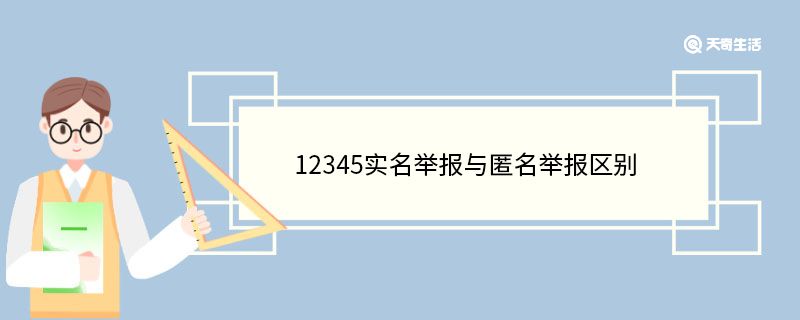 天奇生活

12345实名举报与匿名举报区别